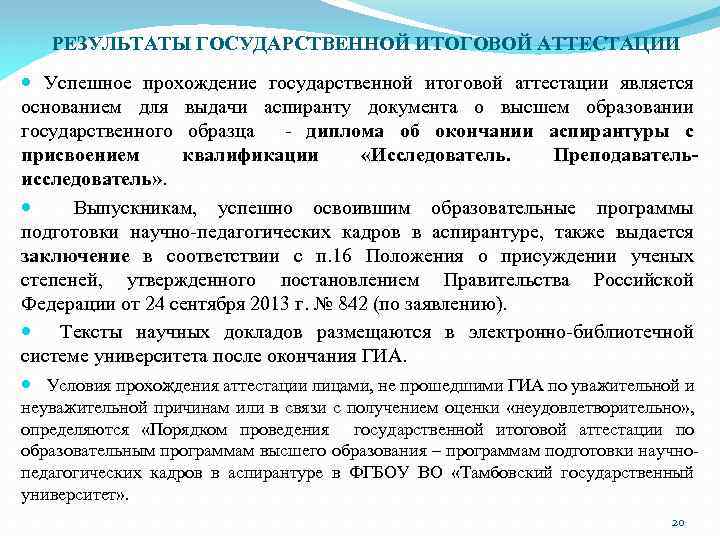 РЕЗУЛЬТАТЫ ГОСУДАРСТВЕННОЙ ИТОГОВОЙ АТТЕСТАЦИИ

Успешное прохождение государственной итоговой аттестации является основанием для выдачи аспиранту документа о высшем образовании государственного образца - диплома об окончании аспирантуры с присвоением квалификации «Исследователь. Преподаватель-исследователь».

Выпускникам, успешно освоившим образовательные программы подготовки научно-педагогических кадров в аспирантуре, также выдается заключение в соответствии с п.16 Положения о присуждении ученых степеней, утвержденного постановлением Правительства Российской Федерации от 24 сентября 2013 г. № 842 (по заявлению).

Тексты научных докладов размещаются в электронно-библиотечной системе университета после окончания ГИА.

Условия прохождения аттестации лицами, не прошедшими ГИА по уважительной и неуважительной причинам или в связи с получением оценки «неудовлетворительно», определяются «Порядком проведения государственной итоговой аттестации по образовательным программам высшего образования – программам подготовки научно-педагогических кадров в аспирантуре в ФГБОУ ВО «Тамбовский государственный университет».

20